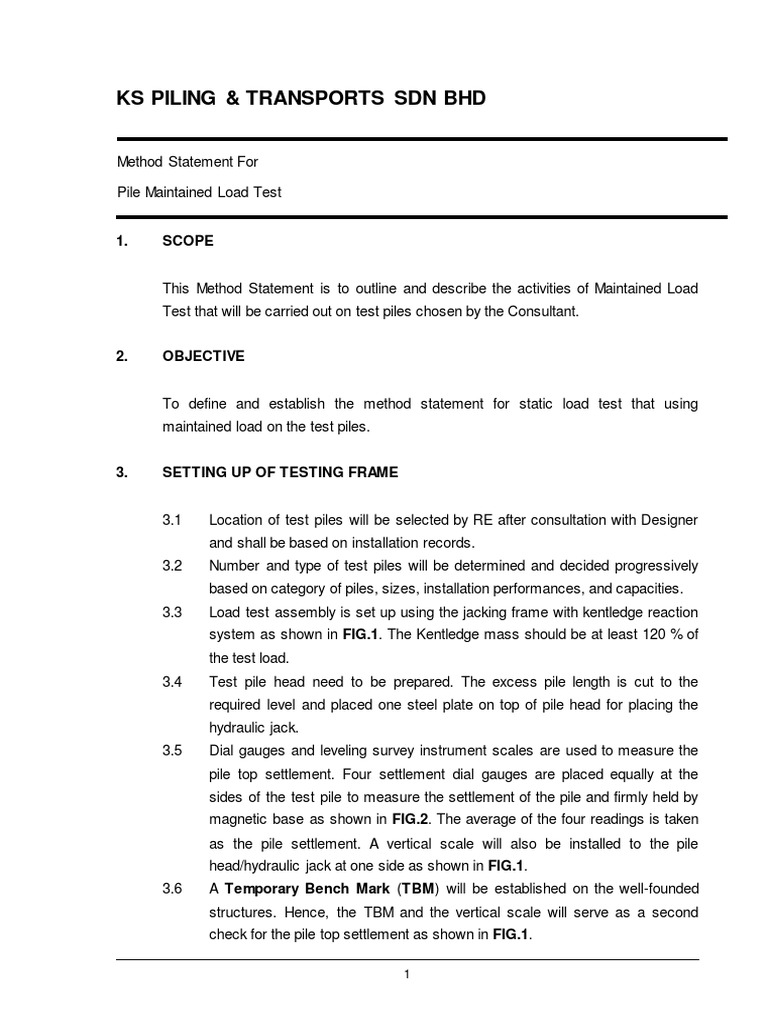 KS PILING & TRANSPORTS SDN BHD

Method Statement For

Pile Maintained Load Test

1. SCOPE

This Method Statement is to outline and describe the activities of Maintained Load Test that will be carried out on test piles chosen by the Consultant.

2. OBJECTIVE

To define and establish the method statement for static load test that using maintained load on the test piles.

3. SETTING UP OF TESTING FRAME

3.1 Location of test piles will be selected by RE after consultation with Designer and shall be based on installation records.

3.2 Number and type of test piles will be determined and decided progressively based on category of piles, sizes, installation performances, and capacities.

3.3 Load test assembly is set up using the jacking frame with kentledge reaction system as shown in FIG.1. The Kentledge mass should be at least 120 % of the test load.

3.4 Test pile head need to be prepared. The excess pile length is cut to the required level and placed one steel plate on top of pile head for placing the hydraulic jack.

3.5 Dial gauges and leveling survey instrument scales are used to measure the pile top settlement. Four settlement dial gauges are placed equally at the sides of the test pile to measure the settlement of the pile and firmly held by magnetic base as shown in FIG.2. The average of the four readings is taken as the pile settlement. A vertical scale will also be installed to the pile head/hydraulic jack at one side as shown in FIG.1.

3.6 A Temporary Bench Mark (TBM) will be established on the well-founded structures. Hence, the TBM and the vertical scale will serve as a second check for the pile top settlement as shown in FIG.1.

1